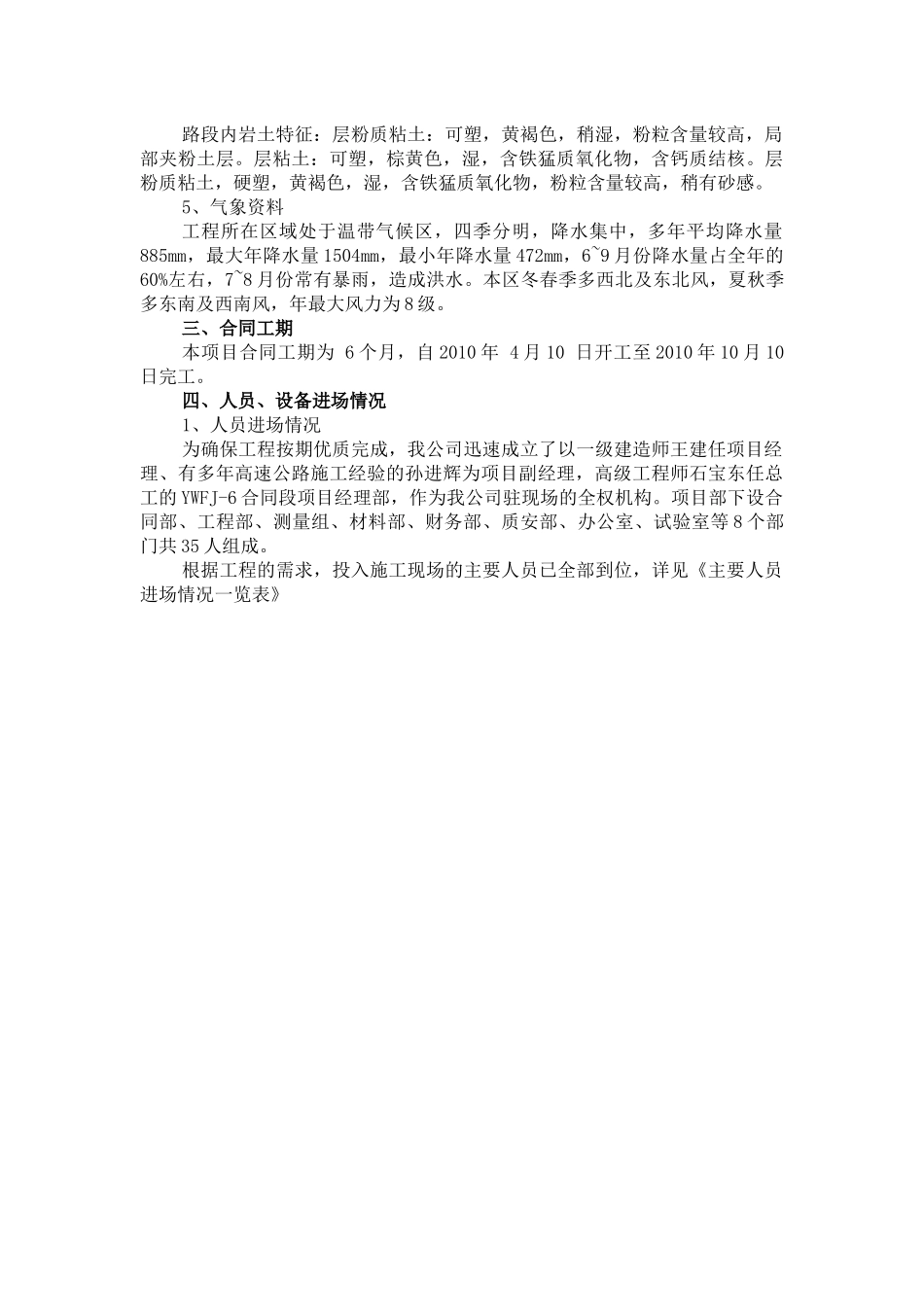 路段内岩土特征：层粉质粘土：可塑，黄褐色，稍湿，粉粒含量较高，局部夹粉土层。层粘土：可塑，棕黄色，湿，含铁猛质氧化物，含钙质结核。层粉质粘土，硬塑，黄褐色，湿，含铁猛质氧化物，粉粒含量较高，稍有砂感。

5、气象资料

工程所在区域处于温带气候区，四季分明，降水集中，多年平均降水量885mm，最大年降水量1504mm，最小年降水量472mm，6~9月份降水量占全年的60%左右，7~8月份常有暴雨，造成洪水。本区冬春季多西北及东北风，夏秋季多东南及西南风，年最大风力为8级。

三、合同工期

本项目合同工期为 6个月，自2010年 4月10 日开工至2010年10月10日完工。

四、人员、设备进场情况

1、人员进场情况

为确保工程按期优质完成，我公司迅速成立了以一级建造师王建任项目经理、有多年高速公路施工经验的孙进辉为项目副经理，高级工程师石宝东任总工的YWFJ-6合同段项目经理部，作为我公司驻现场的全权机构。项目部下设合同部、工程部、测量组、材料部、财务部、质安部、办公室、试验室等8个部门共35人组成。

根据工程的需求，投入施工现场的主要人员已全部到位，详见《主要人员进场情况一览表》